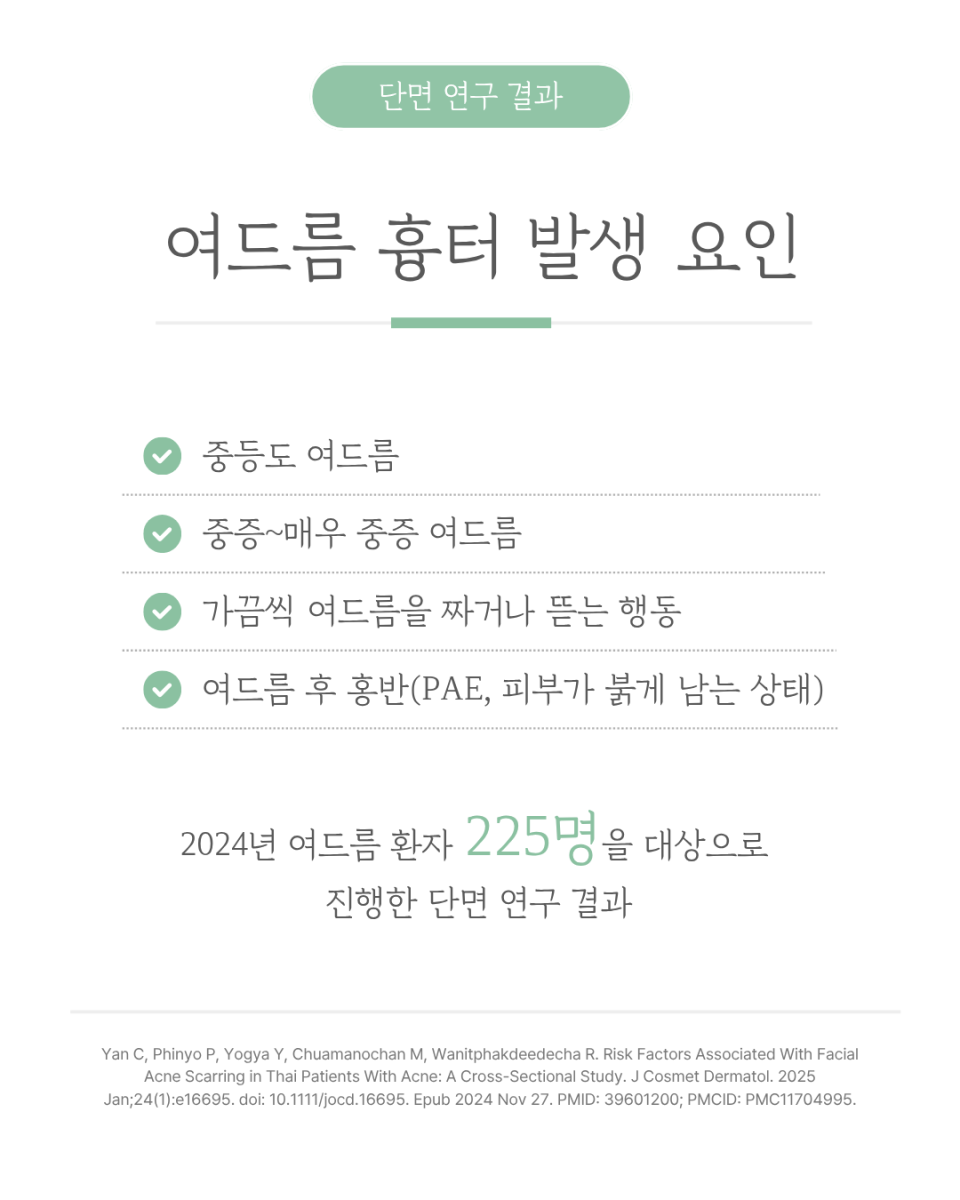 단면 연구 결과

여드름 흉터 발생 요인

중등도 여드름

중증~매우 중증 여드름

가끔씩 여드름을 짜거나 뜯는 행동

여드름 후 홍반(PAE, 피부가 붉게 남는 상태)

2024년 여드름 환자 225명을 대상으로 진행한 단면 연구 결과

Yan C, Phinyo P, Yogya Y, Chuamanochan M, Wanitphakdeedecha R. Risk Factors Associated With Facial Acne Scarring in Thai Patients With Acne: A Cross-Sectional Study. J Cosmet Dermatol. 2025 Jan;24(1):e16695. doi: 10.1111/jocd.16695. Epub 2024 Nov 27. PMID: 39601200; PMCID: PMC11704995.